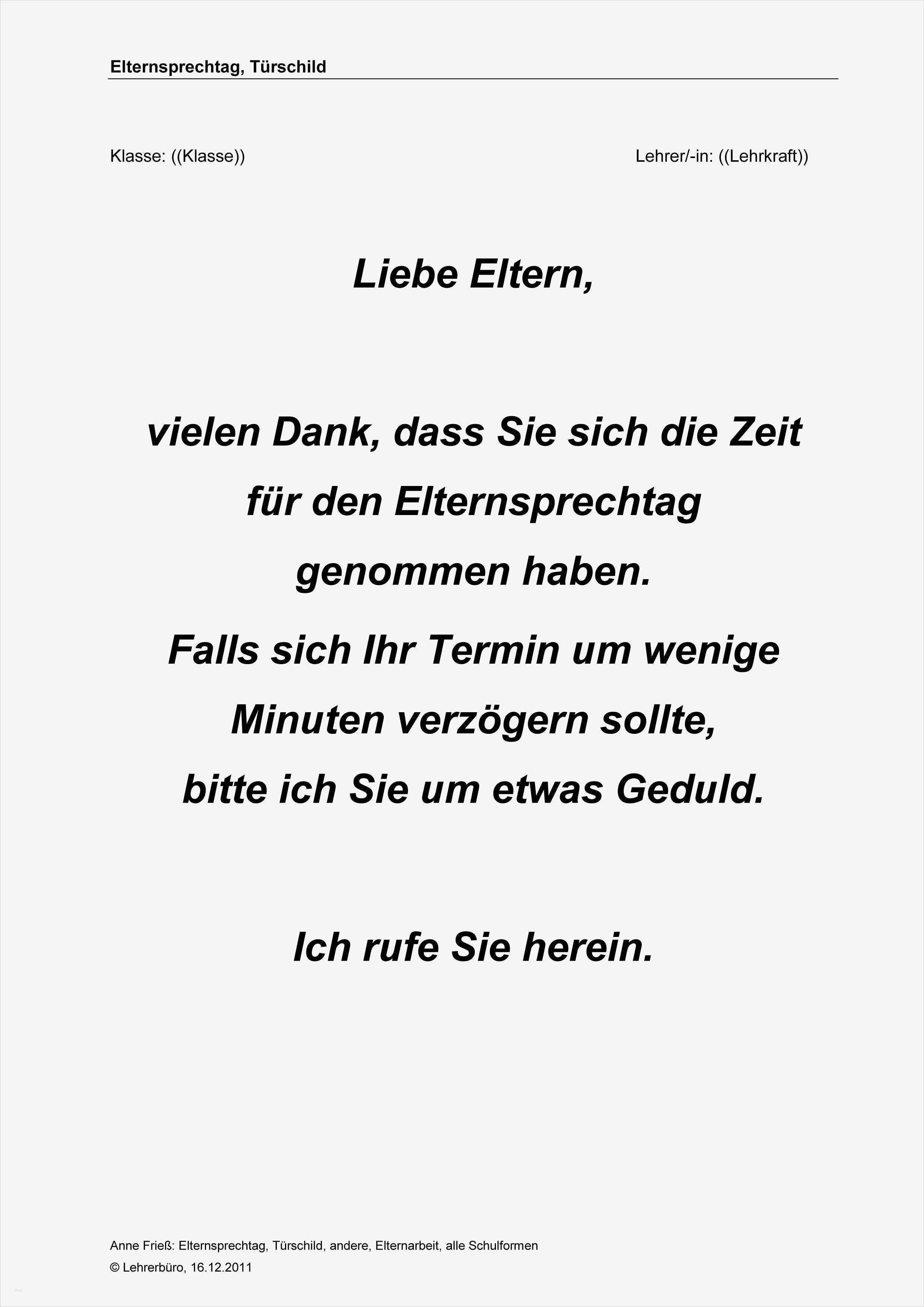 Elternsprechtag, Türschild

Klasse: ((Klasse))

Lehrer/-in: ((Lehrkraft))

Liebe Eltern,

vielen Dank, dass Sie sich die Zeit für den Elternsprechtag genommen haben.
Falls sich Ihr Termin um wenige Minuten verzögern sollte, bitte ich Sie um etwas Geduld.

Ich rufe Sie herein.

Anne Frieß: Elternsprechtag, Türschild, andere, Elternarbeit, alle Schulformen
© Lehrerbüro, 16.12.2011